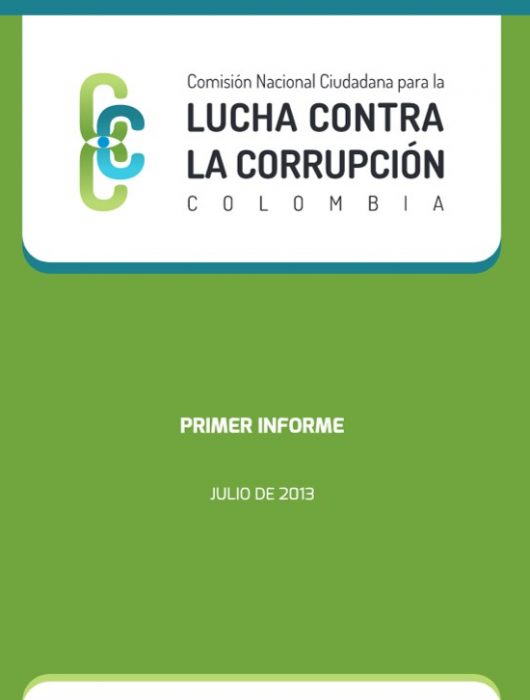 Comisión Nacional Ciudadana para la
LUCHA CONTRA LA CORRUPCIÓN
COLOMBIA

PRIMER INFORME

JULIO DE 2013